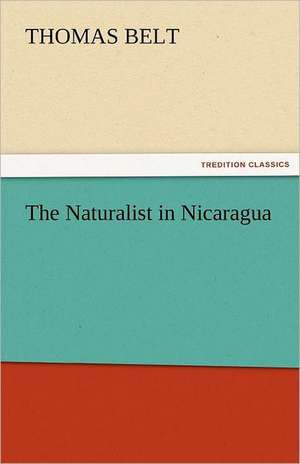 THOMAS BELT

TREDITION CLASSICS

The Naturalist in Nicaragua